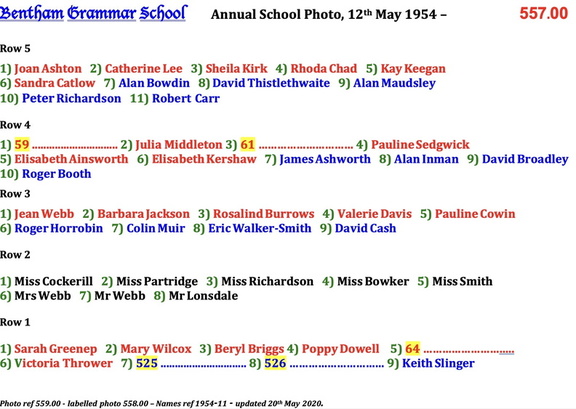 Bentham Grammar School Annual School Photo, 12th May 1954 – 557.00

Row 5

1) Joan Ashton 2) Catherine Lee 3) Sheila Kirk 4) Rhoda Chad 5) Kay Keegan 6) Sandra Catlow 7) Alan Bowdin 8) David Thistlethwaite 9) Alan Maudsley 10) Peter Richardson 11) Robert Carr

Row 4

1) 59 .............................. 2) Julia Middleton 3) 61 .............................. 4) Pauline Sedgwick 5) Elisabeth Ainsworth 6) Elisabeth Kershaw 7) James Ashworth 8) Alan Inman 9) David Broadley 10) Roger Booth

Row 3

1) Jean Webb 2) Barbara Jackson 3) Rosalind Burrows 4) Valerie Davis 5) Pauline Cowin 6) Roger Horrobin 7) Colin Muir 8) Eric Walker-Smith 9) David Cash

Row 2

1) Miss Cockerill 2) Miss Partridge 3) Miss Richardson 4) Miss Bowker 5) Miss Smith 6) Mrs Webb 7) Mr Webb 8) Mr Lonsdale

Row 1

1) Sarah Greenep 2) Mary Wilcox 3) Beryl Briggs 4) Poppy Dowell 5) 64 .............................. 6) Victoria Thrower 7) 525 .............................. 8) 526 .............................. 9) Keith Slinger

Photo ref 559.00 - labelled photo 558.00 – Names ref 1954-11 - updated 20th May 2020.